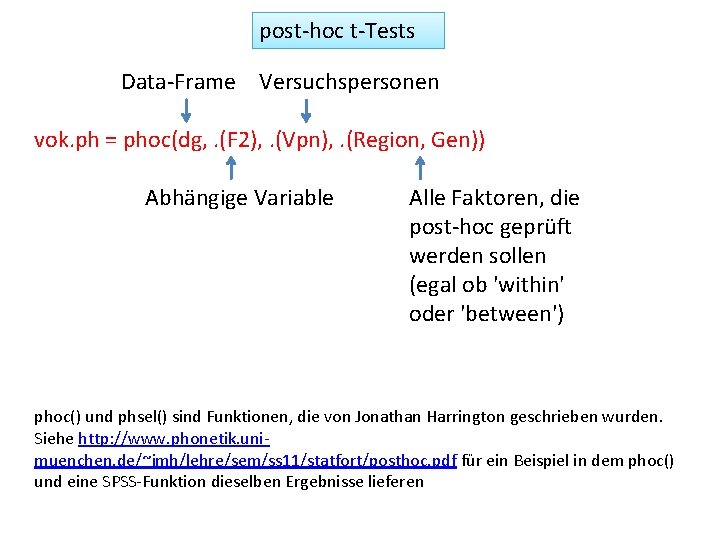 post-hoc t-Tests

Data-Frame

Versuchspersonen

vok.ph = phoc(dg, .(F2), .(Vpn), .(Region, Gen))

Abhängige Variable

Alle Faktoren, die post-hoc geprüft werden sollen (egal ob 'within' oder 'between')

phoc() und phsel() sind Funktionen, die von Jonathan Harrington geschrieben wurden. Siehe http://www.phonetik.uni-muenchen.de/~jmh/lehre/sem/ss11/statfort/posthoc.pdf für ein Beispiel in dem phoc() und eine SPSS-Funktion dieselben Ergebnisse liefern